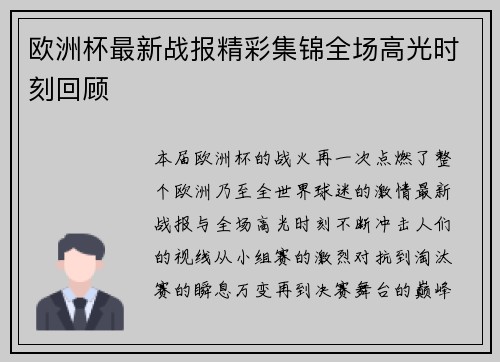 欧洲杯最新战报精彩集锦全场高光时刻回顾

本届欧洲杯的战火再一次点燃了整个欧洲乃至全世界球迷的激情最新战报与全场高光时刻不断冲击人们的视线从小组赛的激烈对抗到淘汰赛的瞬息万变再到决赛舞台的巅峰